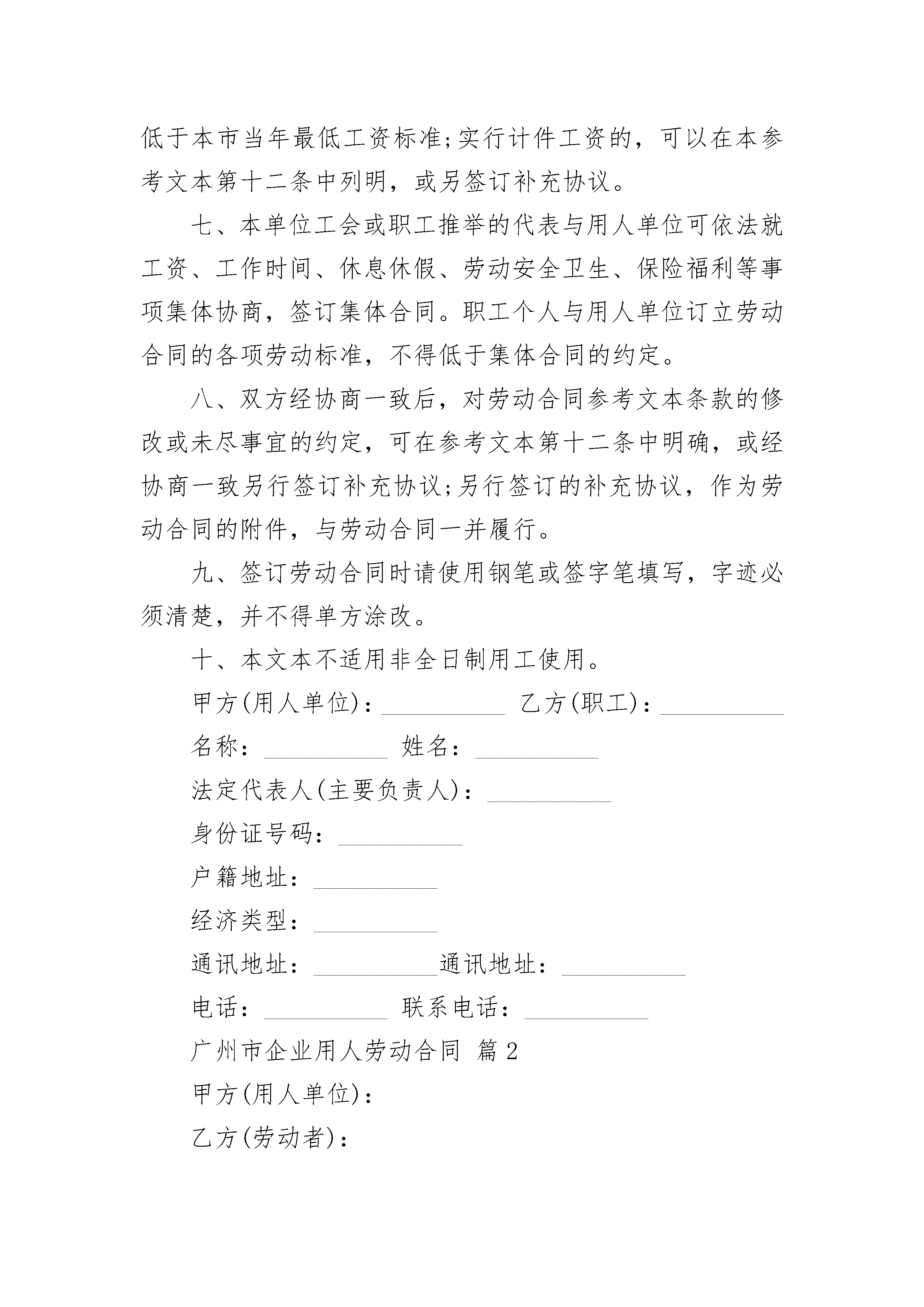 低于本市当年最低工资标准;实行计件工资的，可以在本参考文本第十二条中列明，或另签订补充协议。

七、本单位工会或职工推举的代表与用人单位可依法就工资、工作时间、休息休假、劳动安全卫生、保险福利等事项集体协商，签订集体合同。职工个人与用人单位订立劳动合同的各项劳动标准，不得低于集体合同的约定。

八、双方经协商一致后，对劳动合同参考文本条款的修改或未尽事宜的约定，可在参考文本第十二条中明确，或经协商一致另行签订补充协议;另行签订的补充协议，作为劳动合同的附件，与劳动合同一并履行。

九、签订劳动合同时请使用钢笔或签字笔填写，字迹必须清楚，并不得单方涂改。

十、本文本不适用非全日制用工使用。

甲方(用人单位)：__________ 乙方(职工)：__________

名称：__________ 姓名：__________

法定代表人(主要负责人)：__________

身份证号码：__________

户籍地址：__________

经济类型：__________

通讯地址：__________通讯地址：__________

电话：__________ 联系电话：__________

广州市企业用人劳动合同 篇2

甲方(用人单位)：

乙方(劳动者)：